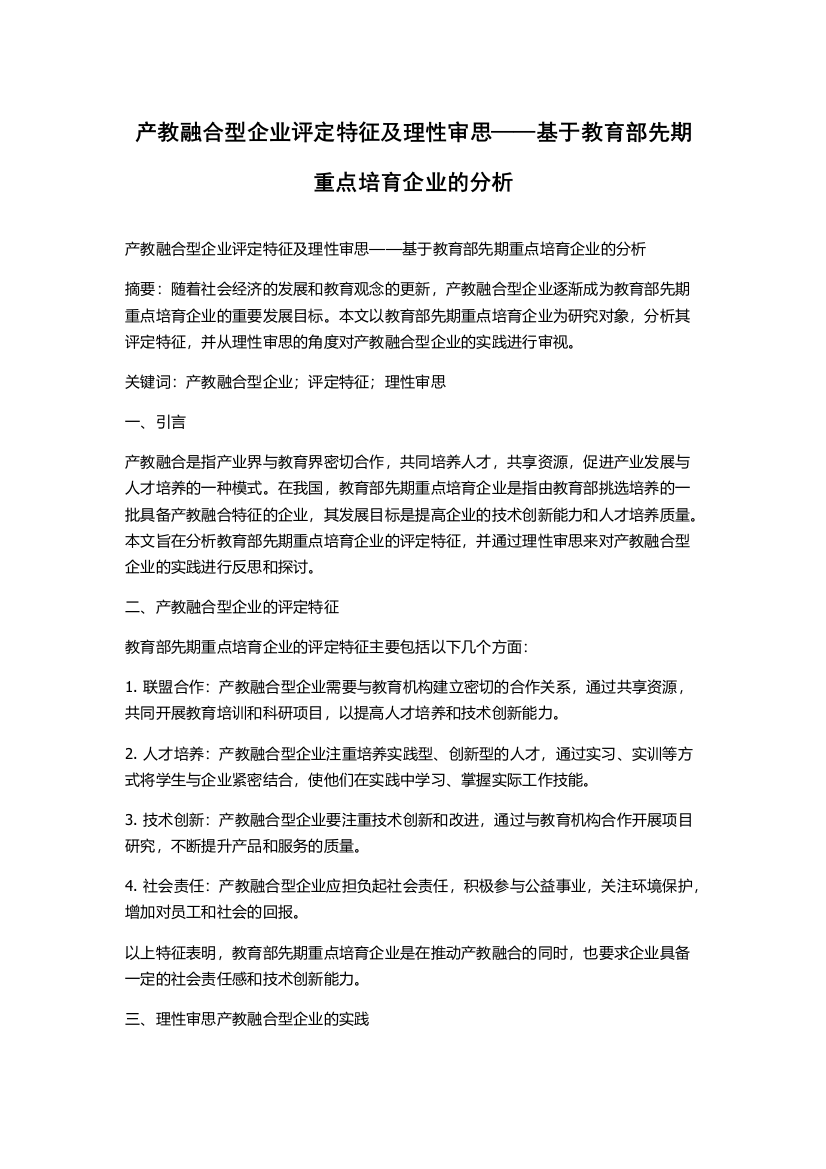 产教融合型企业评定特征及理性审思——基于教育部先期重点培育企业的分析

产教融合型企业评定特征及理性审思——基于教育部先期重点培育企业的分析

摘要：随着社会经济的发展和教育观念的更新，产教融合型企业逐渐成为教育部先期重点培育企业的重要发展目标。本文以教育部先期重点培育企业为研究对象，分析其评定特征，并从理性审思的角度对产教融合型企业的实践进行审视。

关键词：产教融合型企业；评定特征；理性审思

一、引言

产教融合是指产业界与教育界密切合作，共同培养人才，共享资源，促进产业发展与人才培养的一种模式。在我国，教育部先期重点培育企业是指由教育部挑选培养的一批具备产教融合特征的企业，其发展目标是提高企业的技术创新能力和人才培养质量。本文旨在分析教育部先期重点培育企业的评定特征，并通过理性审思来对产教融合型企业的实践进行反思和探讨。

二、产教融合型企业的评定特征

教育部先期重点培育企业的评定特征主要包括以下几个方面：

1. 联盟合作：产教融合型企业需要与教育机构建立密切的合作关系，通过共享资源，共同开展教育培训和科研项目，以提高人才培养和技术创新能力。

2. 人才培养：产教融合型企业注重培养实践型、创新型的人才，通过实习、实训等方式将学生与企业紧密结合，使他们在实践中学习、掌握实际工作技能。

3. 技术创新：产教融合型企业要注重技术创新和改进，通过与教育机构合作开展项目研究，不断提升产品和服务的质量。

4. 社会责任：产教融合型企业应担负起社会责任，积极参与公益事业，关注环境保护，增加对员工和社会的回报。

以上特征表明，教育部先期重点培育企业是在推动产教融合的同时，也要求企业具备一定的社会责任感和技术创新能力。

三、理性审思产教融合型企业的实践